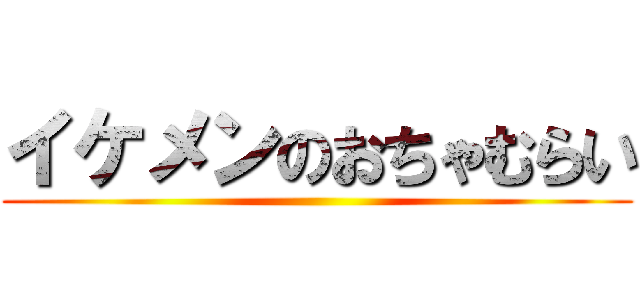 イケメンのおちゃむらい